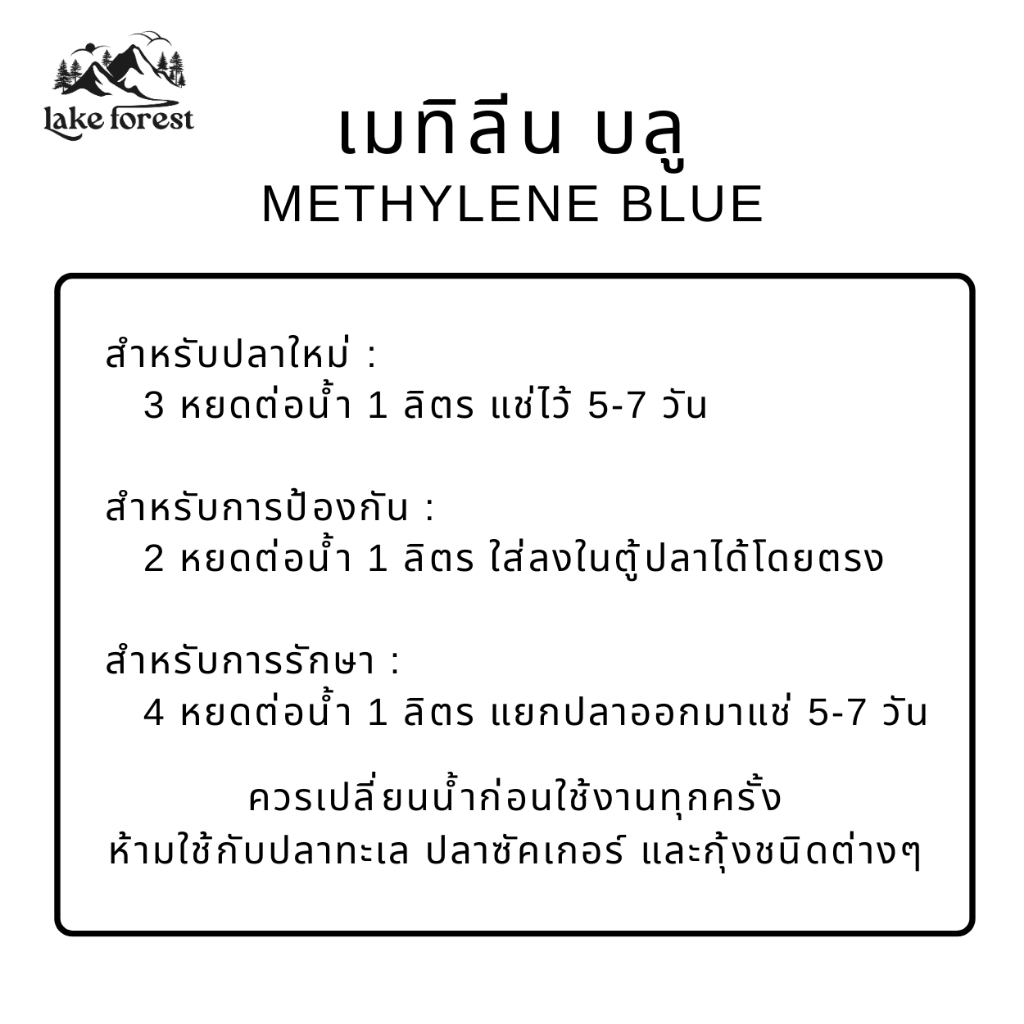 lake forest

เมทิลีน บลู
METHYLENE BLUE

สำหรับปลาใหม่ :
3 หยดต่อน้ำ 1 ลิตร แช่ไว้ 5-7 วัน

สำหรับการป้องกัน :
2 หยดต่อน้ำ 1 ลิตร ใส่ลงในตู้ปลาได้โดยตรง

สำหรับการรักษา :
4 หยดต่อน้ำ 1 ลิตร แยกปลาออกมาแช่ 5-7 วัน

ควรเปลี่ยนน้ำก่อนใช้งานทุกครั้ง
ห้ามใช้กับปลาทะเล ปลาซัคเกอร์ และกุ้งชนิดต่างๆ